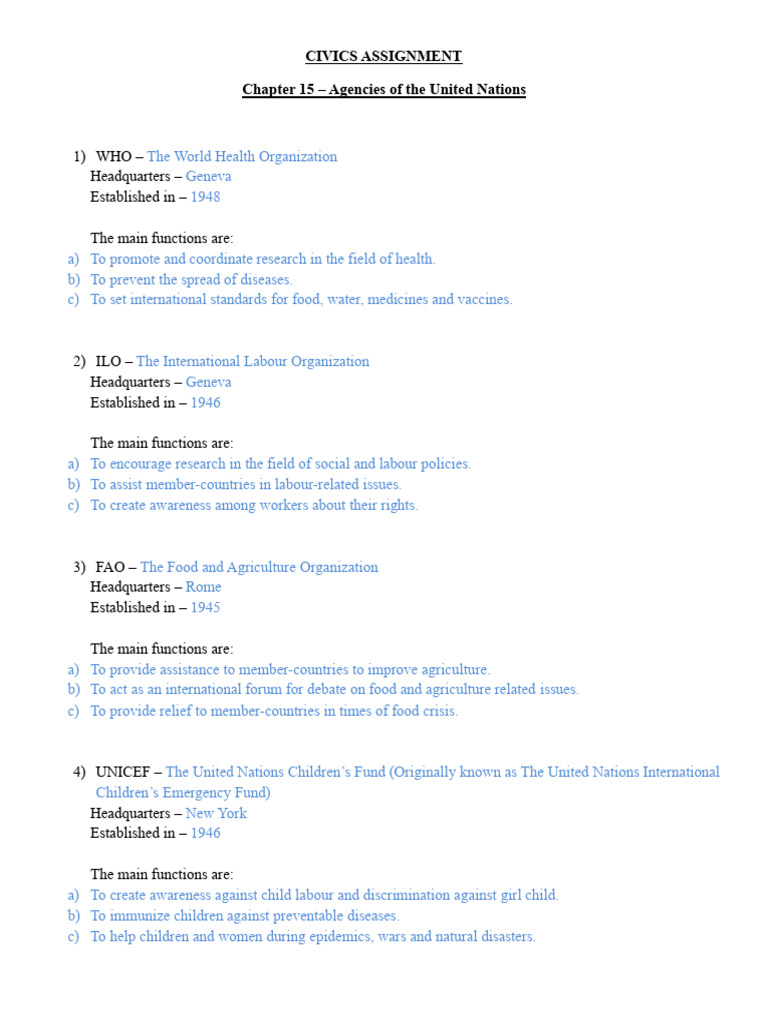 CIVICS ASSIGNMENT

Chapter 15 – Agencies of the United Nations

1) WHO – The World Health Organization
Headquarters – Geneva
Established in – 1948

The main functions are:
a) To promote and coordinate research in the field of health.
b) To prevent the spread of diseases.
c) To set international standards for food, water, medicines and vaccines.

2) ILO – The International Labour Organization
Headquarters – Geneva
Established in – 1946

The main functions are:
a) To encourage research in the field of social and labour policies.
b) To assist member-countries in labour-related issues.
c) To create awareness among workers about their rights.

3) FAO – The Food and Agriculture Organization
Headquarters – Rome
Established in – 1945

The main functions are:
a) To provide assistance to member-countries to improve agriculture.
b) To act as an international forum for debate on food and agriculture related issues.
c) To provide relief to member-countries in times of food crisis.

4) UNICEF – The United Nations Children's Fund (Originally known as The United Nations International Children's Emergency Fund)
Headquarters – New York
Established in – 1946

The main functions are:
a) To create awareness against child labour and discrimination against girl child.
b) To immunize children against preventable diseases.
c) To help children and women during epidemics, wars and natural disasters.